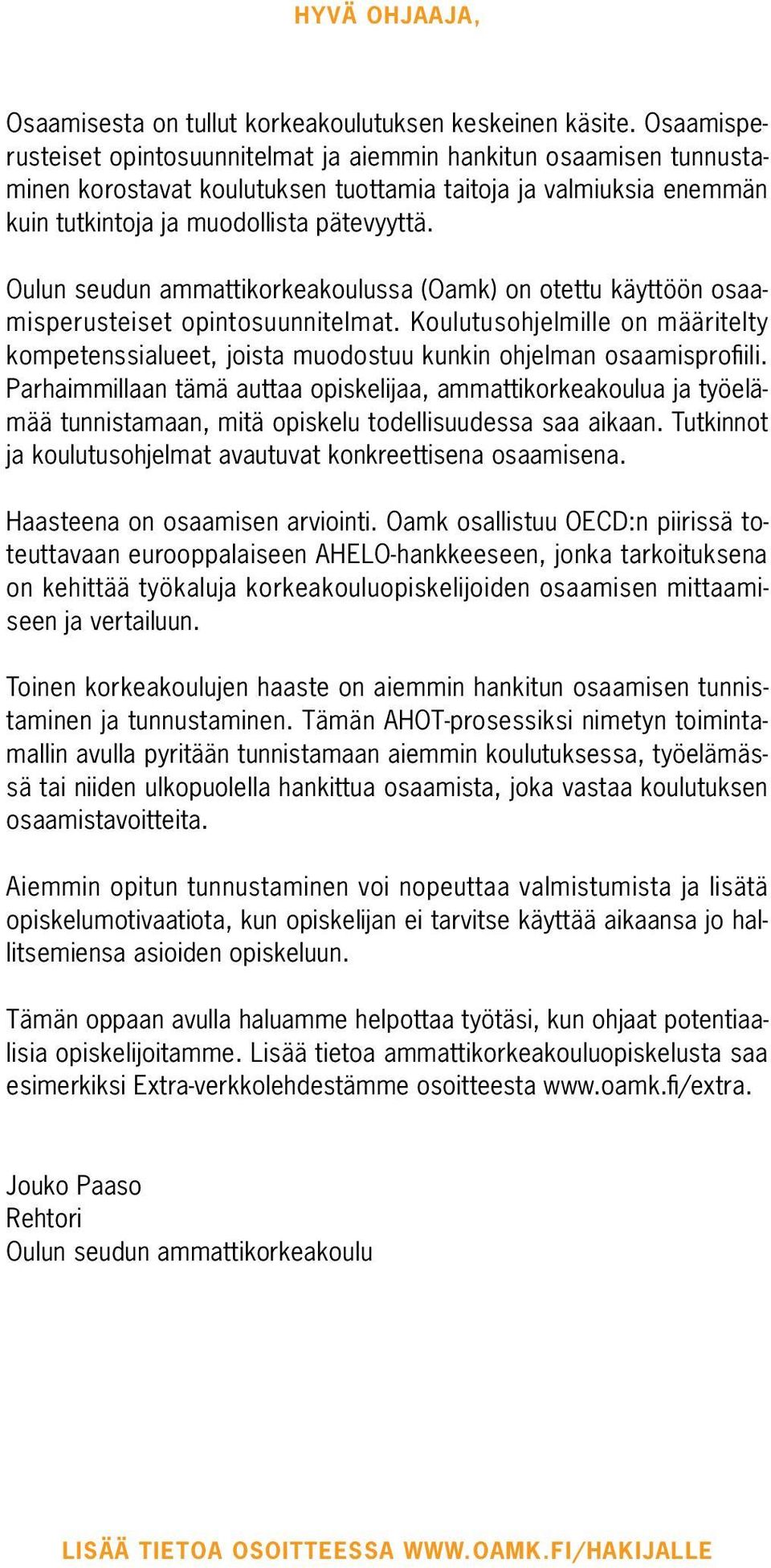 HYVÄ OHJAAJA,

Osaamisesta on tullut korkeakoulutuksen keskeinen käsite. Osaamisperusteiset opintosuunnitelmat ja aiemmin hankitun osaamisen tunnustaminen korostavat koulutuksen tuottamia taitoja ja valmiuksia enemmän kuin tutkintoja ja muodollista pätevyyttä.

Oulun seudun ammattikorkeakoulussa (Oamk) on otettu käyttöön osaamisperusteiset opintosuunnitelmat. Koulutusohjelmille on määritelty kompetenssialueet, joista muodostuu kunkin ohjelman osaamisprofiili. Parhaimmillaan tämä auttaa opiskelijaa, ammattikorkeakoulua ja työelämää tunnistamaan, mitä opiskelu todellisuudessa saa aikaan. Tutkinnot ja koulutusohjelmat avautuvat konkreettisena osaamisena.

Haasteena on osaamisen arviointi. Oamk osallistuu OECD:n piirissä toteuttavaan eurooppalaiseen AHELO-hankkeeseen, jonka tarkoituksena on kehittää työkaluja korkeakouluopiskelijoiden osaamisen mittaamiseen ja vertailuun.

Toinen korkeakoulujen haaste on aiemmin hankitun osaamisen tunnistaminen ja tunnustaminen. Tämän AHOT-prosessiksi nimetyn toimintamallin avulla pyritään tunnistamaan aiemmin koulutuksessa, työelämässä tai niiden ulkopuolella hankittua osaamista, joka vastaa koulutuksen osaamistavoitteita.

Aiemmin opitun tunnustaminen voi nopeuttaa valmistumista ja lisätä opiskelumotivaatiota, kun opiskelijan ei tarvitse käyttää aikaansa jo hallitsemiensa asioiden opiskeluun.

Tämän oppaan avulla haluamme helpottaa työtäsi, kun ohjaat potentiaalisia opiskelijoitamme. Lisää tietoa ammattikorkeakouluopiskelusta saa esimerkiksi Extra-verkkolehdestämme osoitteesta www.oamk.fi/extra.

Jouko Paaso
Rehtori
Oulun seudun ammattikorkeakoulu

LISÄÄ TIETOA OSOITTEESSA WWW.OAMK.FI/HAKIJALLE